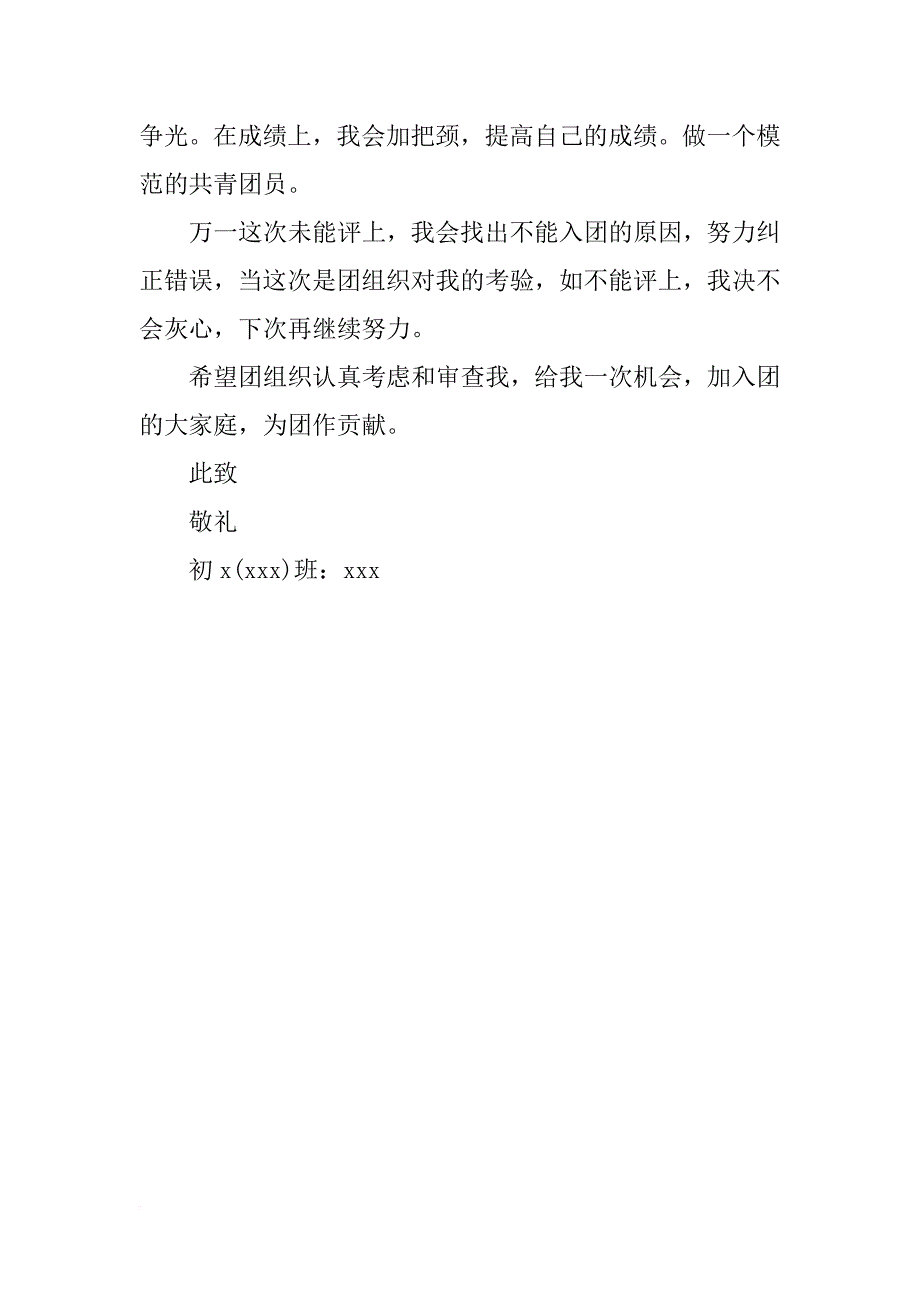 争光。在成绩上，我会加把颈，提高自己的成绩。做一个模范的共青团员。

万一这次未能评上，我会找出不能入团的原因，努力纠正错误，当这次是团组织对我的考验，如不能评上，我决不会灰心，下次再继续努力。

希望团组织认真考虑和审查我，给我一次机会，加入团的大家庭，为团作贡献。

此致

敬礼

初 x(xxx)班：xxx